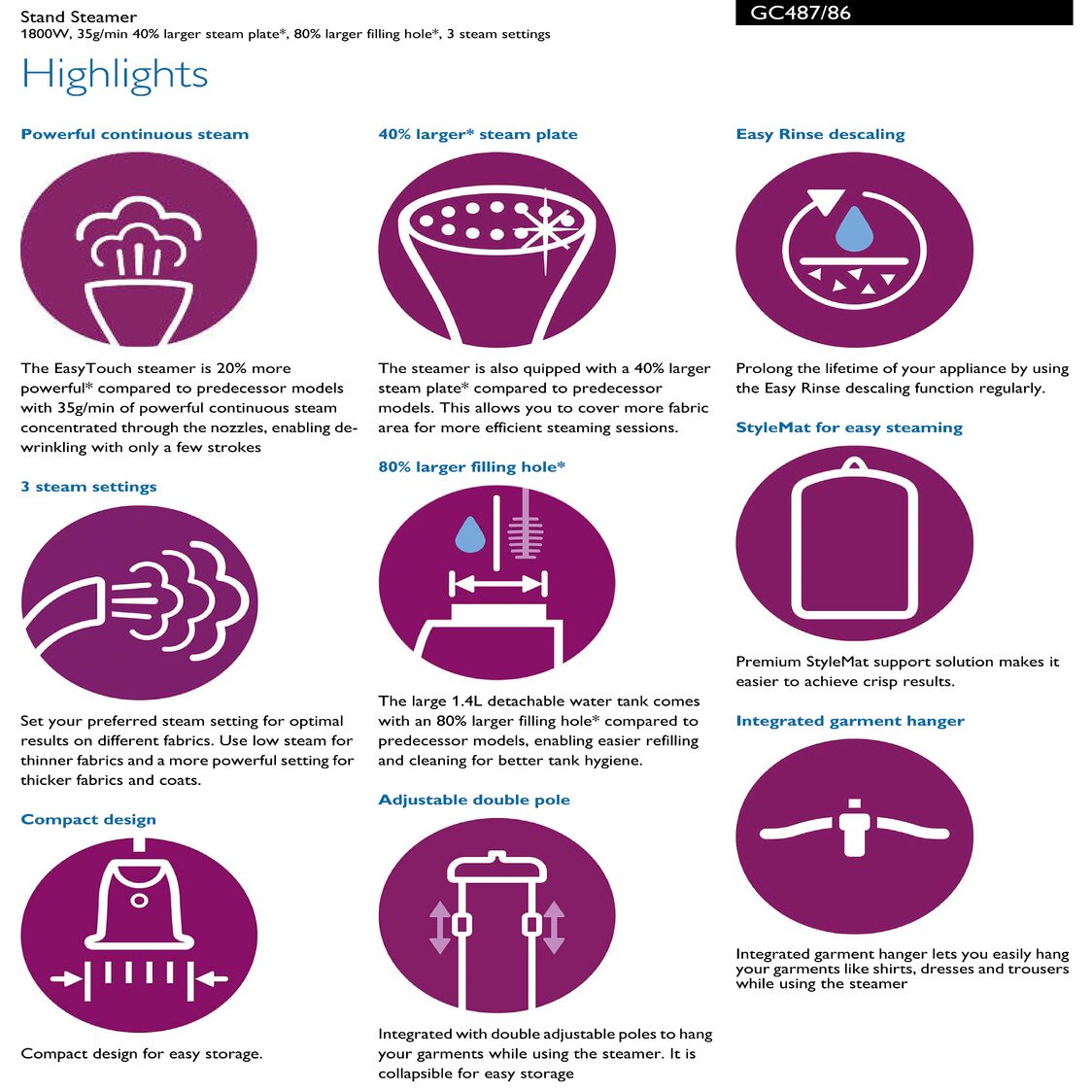 Stand Steamer
1800W, 35g/min 40% larger steam plate*, 80% larger filling hole*, 3 steam settings

GC487/86

Highlights

Powerful continuous steam

The EasyTouch steamer is 20% more powerful* compared to predecessor models with 35g/min of powerful continuous steam concentrated through the nozzles, enabling de-wrinkling with only a few strokes

3 steam settings

Set your preferred steam setting for optimal results on different fabrics. Use low steam for thinner fabrics and a more powerful setting for thicker fabrics and coats.

Compact design

Compact design for easy storage.

40% larger* steam plate

The steamer is also quipped with a 40% larger steam plate* compared to predecessor models. This allows you to cover more fabric area for more efficient steaming sessions.

80% larger filling hole*

The large 1.4L detachable water tank comes with an 80% larger filling hole* compared to predecessor models, enabling easier refilling and cleaning for better tank hygiene.

Adjustable double pole

Integrated with double adjustable poles to hang your garments while using the steamer. It is collapsible for easy storage

Easy Rinse descaling

Prolong the lifetime of your appliance by using the Easy Rinse descaling function regularly.

StyleMat for easy steaming

Premium StyleMat support solution makes it easier to achieve crisp results.

Integrated garment hanger

Integrated garment hanger lets you easily hang your garments like shirts, dresses and trousers while using the steamer